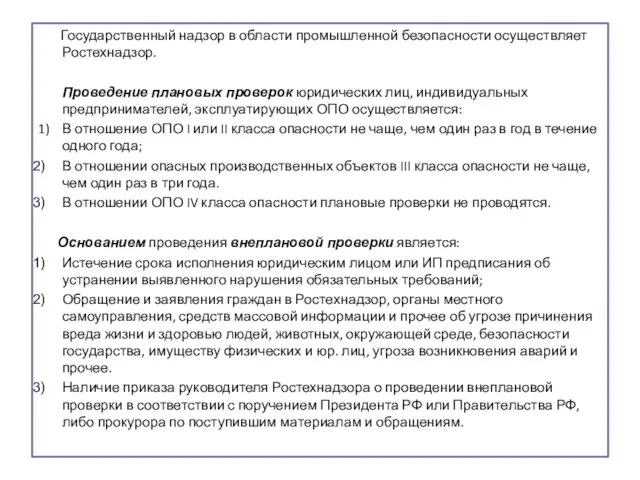 Государственный надзор в области промышленной безопасности осуществляет Ростехнадзор.

Проведение плановых проверок юридических лиц, индивидуальных предпринимателей, эксплуатирующих ОПО осуществляется:

1) В отношение ОПО I или II класса опасности не чаще, чем один раз в год в течение одного года;
2) В отношении опасных производственных объектов III класса опасности не чаще, чем один раз в три года.
3) В отношении ОПО IV класса опасности плановые проверки не проводятся.

Основанием проведения внеплановой проверки является:

1) Истечение срока исполнения юридическим лицом или ИП предписания об устранении выявленного нарушения обязательных требований;
2) Обращение и заявления граждан в Ростехнадзор, органы местного самоуправления, средств массовой информации и прочее об угрозе причинения вреда жизни и здоровью людей, животных, окружающей среде, безопасности государства, имуществу физических и юр. лиц, угроза возникновения аварий и прочее.
3) Наличие приказа руководителя Ростехнадзора о проведении внеплановой проверки в соответствии с поручением Президента РФ или Правительства РФ, либо прокурора по поступившим материалам и обращениям.